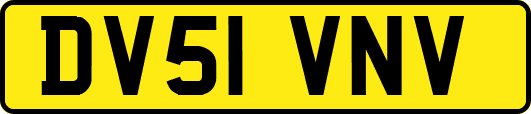 DV51 VNV